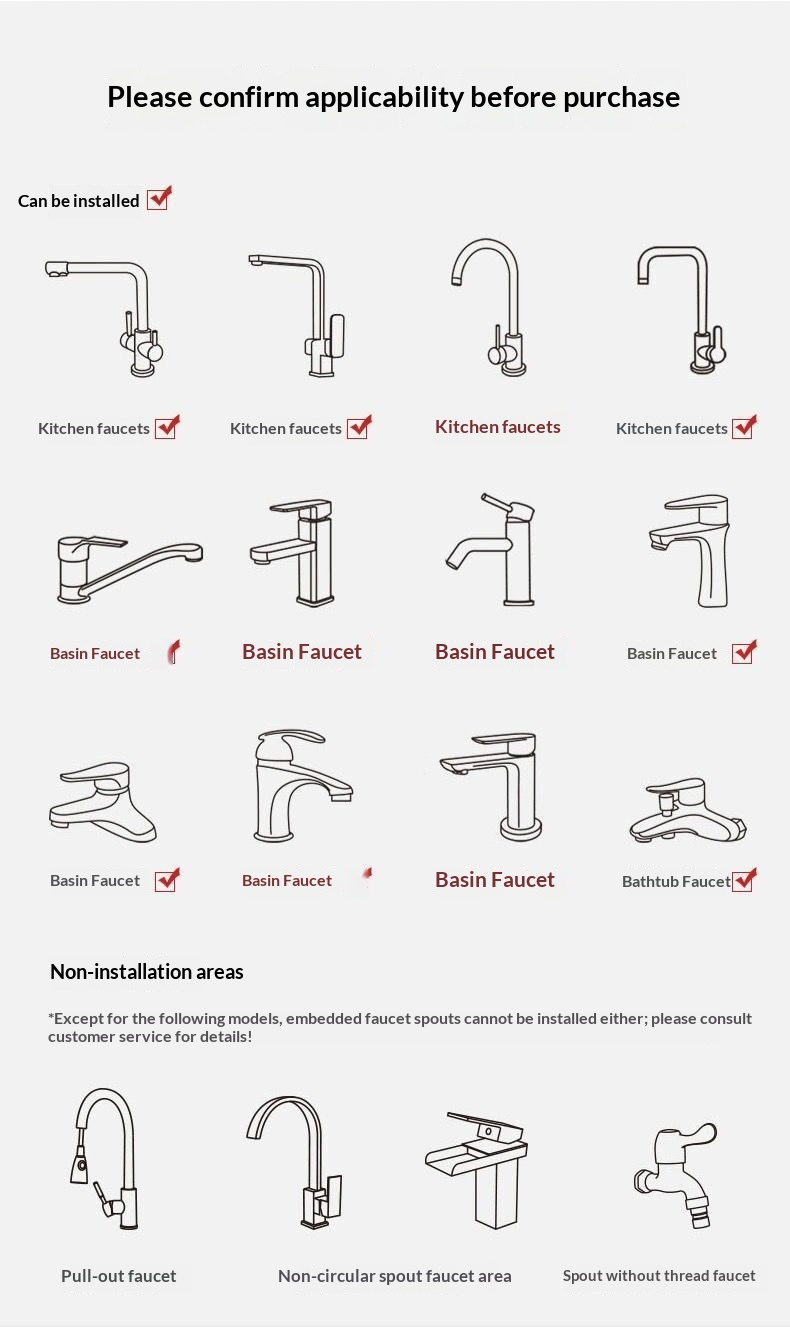 Please confirm applicability before purchase

Can be installed

Kitchen faucets

Kitchen faucets

Kitchen faucets

Kitchen faucets

Basin Faucet

Basin Faucet

Basin Faucet

Basin Faucet

Basin Faucet

Basin Faucet

Basin Faucet

Bathtub Faucet

Non-installation areas

*Except for the following models, embedded faucet spouts cannot be installed either; please consult customer service for details!

Pull-out faucet

Non-circular spout faucet area

Spout without thread faucet